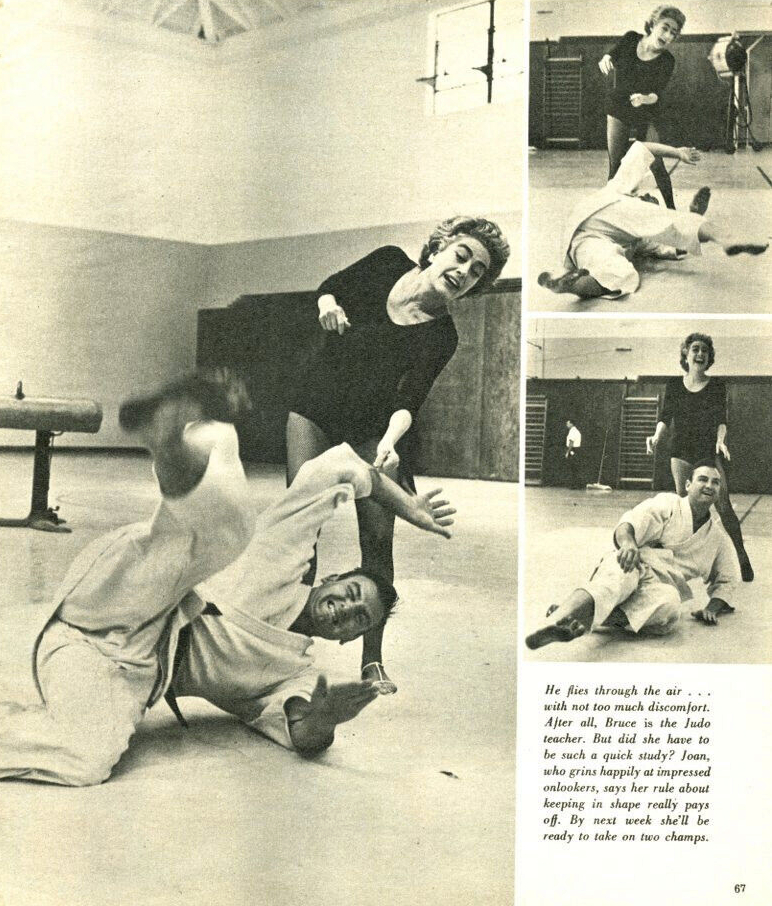 He flies through the air . . . with not too much discomfort. After all, Bruce is the Judo teacher. But did she have to be such a quick study? Joan, who grins happily at impressed onlookers, says her rule about keeping in shape really pays off. By next week she'll be ready to take on two champs.

67